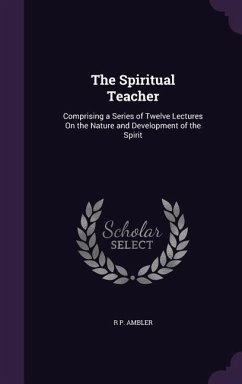 The Spiritual Teacher

Comprising a Series of Twelve Lectures On the Nature and Development of the Spirit

Scholar SELECT

R P. AMBLER